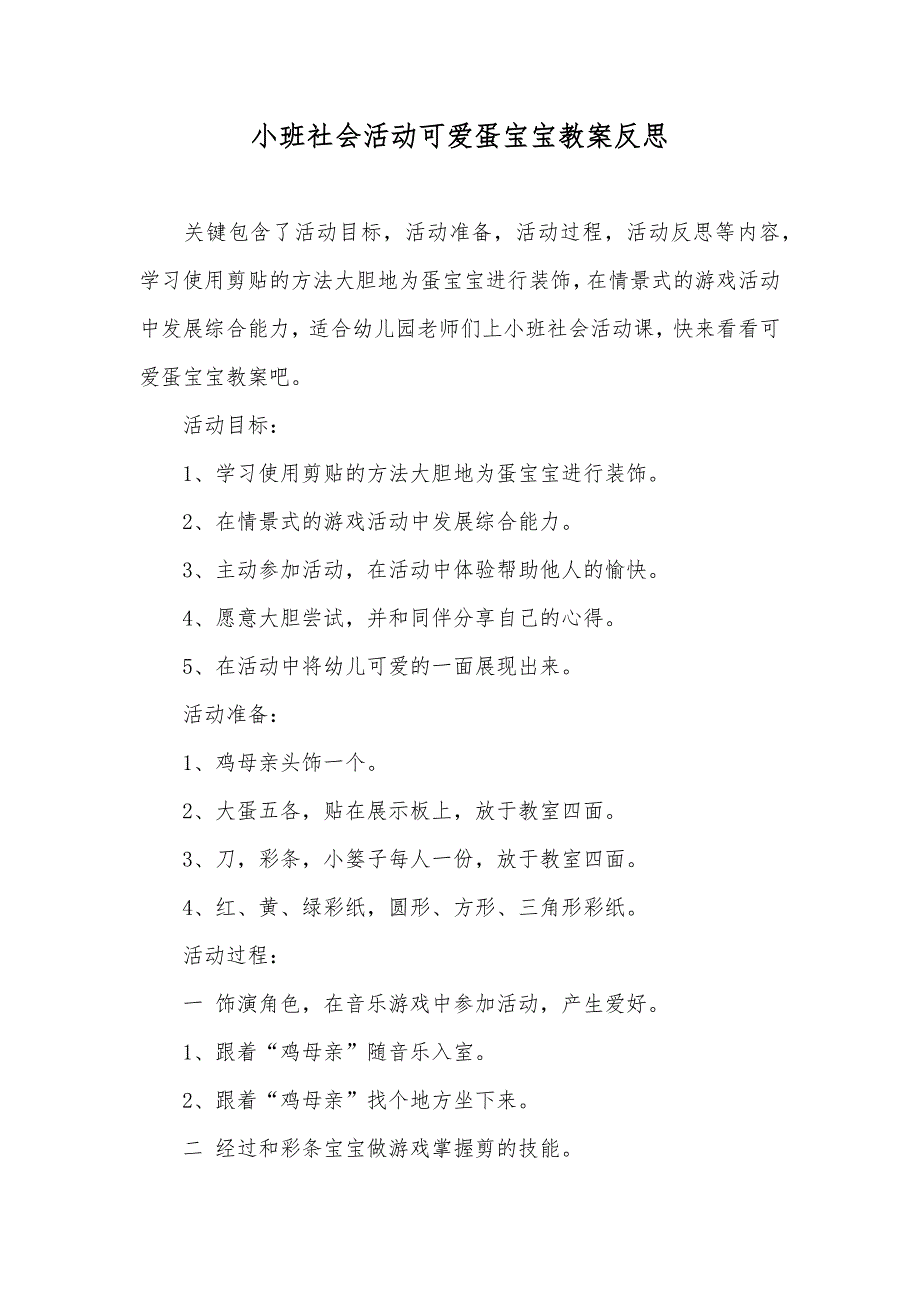 小班社会活动可爱蛋宝宝教案反思

关键包含了活动目标，活动准备，活动过程，活动反思等内容，学习使用剪贴的方法大胆地为蛋宝宝进行装饰，在情景式的游戏活动中发展综合能力，适合幼儿园老师们上小班社会活动课，快来看看可爱蛋宝宝教案吧。

活动目标：

1、学习使用剪贴的方法大胆地为蛋宝宝进行装饰。

2、在情景式的游戏活动中发展综合能力。

3、主动参加活动，在活动中体验帮助他人的愉快。

4、愿意大胆尝试，并和同伴分享自己的心得。

5、在活动中将幼儿可爱的一面展现出来。

活动准备：

1、鸡母亲头饰一个。

2、大蛋五各，贴在展示板上，放于教室四面。

3、刀，彩条，小篓子每人一份，放于教室四面。

4、红、黄、绿彩纸，圆形、方形、三角形彩纸。

活动过程：

一 饰演角色，在音乐游戏中参加活动，产生爱好。

1、跟着“鸡母亲”随音乐入室。

2、跟着“鸡母亲”找个地方坐下来。

二 经过和彩条宝宝做游戏掌握剪的技能。